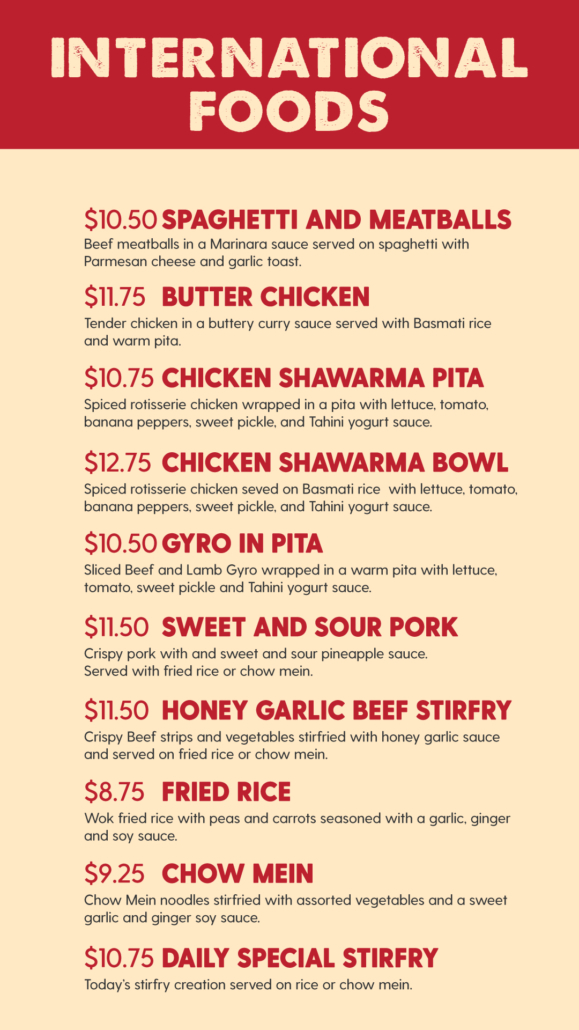 INTERNATIONAL FOODS

$10.50 SPAGHETTI AND MEATBALLS
Beef meatballs in a Marinara sauce served on spaghetti with Parmesan cheese and garlic toast.

$11.75 BUTTER CHICKEN
Tender chicken in a buttery curry sauce served with Basmati rice and warm pita.

$10.75 CHICKEN SHAWARMA PITA
Spiced rotisserie chicken wrapped in a pita with lettuce, tomato, banana peppers, sweet pickle, and Tahini yogurt sauce.

$12.75 CHICKEN SHAWARMA BOWL
Spiced rotisserie chicken seved on Basmati rice with lettuce, tomato, banana peppers, sweet pickle, and Tahini yogurt sauce.

$10.50 GYRO IN PITA
Sliced Beef and Lamb Gyro wrapped in a warm pita with lettuce, tomato, sweet pickle and Tahini yogurt sauce.

$11.50 SWEET AND SOUR PORK
Crispy pork with and sweet and sour pineapple sauce. Served with fried rice or chow mein.

$11.50 HONEY GARLIC BEEF STIRFRY
Crispy Beef strips and vegetables stirfried with honey garlic sauce and served on fried rice or chow mein.

$8.75 FRIED RICE
Wok fried rice with peas and carrots seasoned with a garlic, ginger and soy sauce.

$9.25 CHOW MEIN
Chow Mein noodles stirfried with assorted vegetables and a sweet garlic and ginger soy sauce.

$10.75 DAILY SPECIAL STIRFRY
Today's stirfry creation served on rice or chow mein.